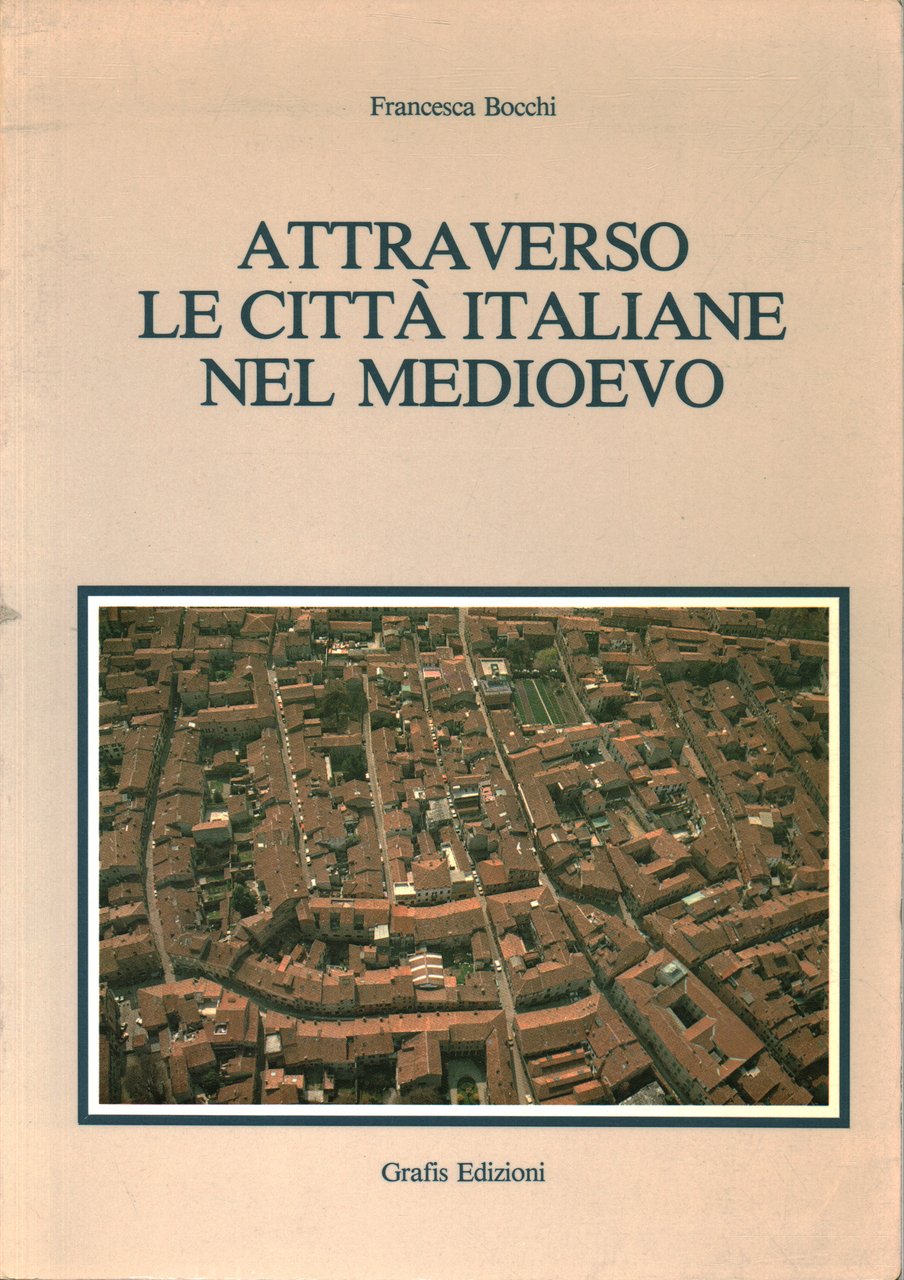 Francesca Bocchi

ATTRAVERSO
LE CITTÀ ITALIANE
NEL MEDIOEVO

Grafis Edizioni